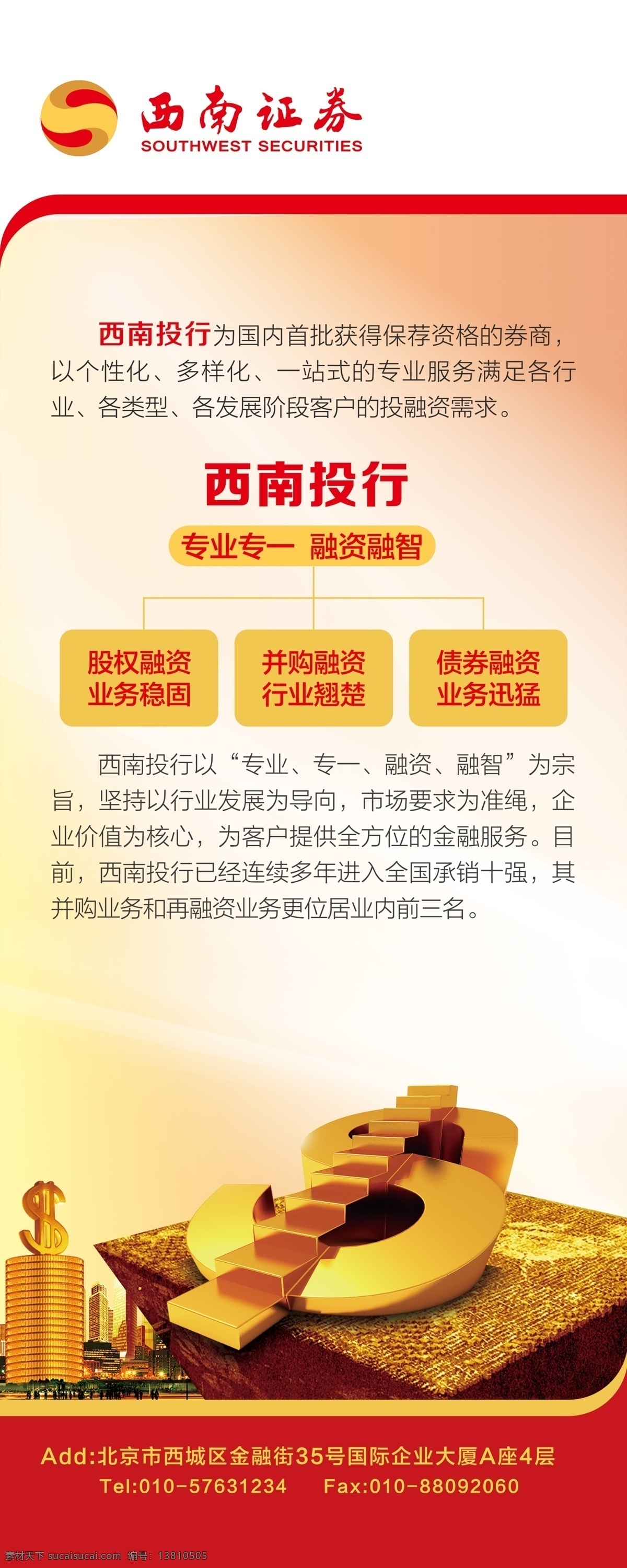 西南证券
SOUTHWEST SECURITIES

西南投行为国内首批获得保荐资格的券商，以个性化、多样化、一站式的专业服务满足各行业、各类型、各发展阶段客户的投融资需求。

西南投行

专业专一 融资融智

股权融资
业务稳固

并购融资
行业翘楚

债券融资
业务迅猛

西南投行以“专业、专一、融资、融智”为宗旨，坚持以行业发展为导向，市场要求为准绳，企业价值为核心，为客户提供全方位的金融服务。目前，西南投行已经连续多年进入全国承销十强，其并购业务和再融资业务更位居业内前三名。

Add:北京市西城区金融街35号国际企业大厦A座4层
Tel:010-57631234 Fax:010-88092060

素材天下 sucaisucai.com 编号：13810505